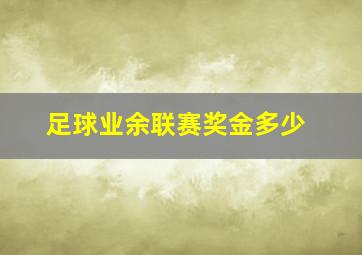 足球业余联赛奖金多少